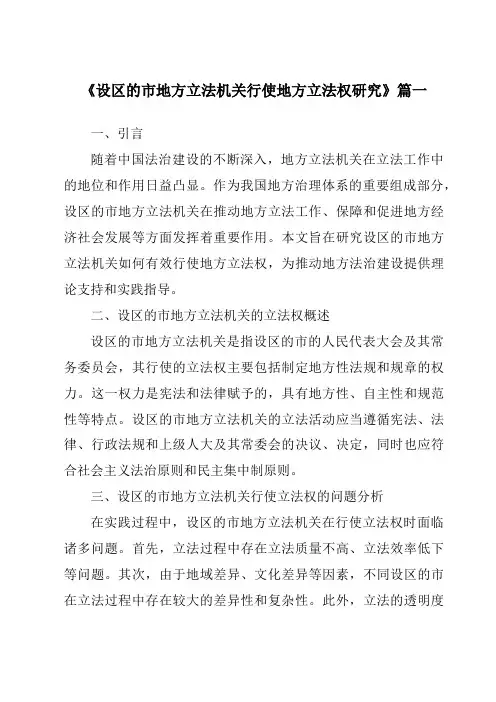 《设区的市地方立法机关行使地方立法权研究》篇一

一、引言

随着中国法治建设的不断深入，地方立法机关在立法工作中的地位和作用日益凸显。作为我国地方治理体系的重要组成部分，设区的市地方立法机关在推动地方立法工作、保障和促进地方经济社会发展等方面发挥着重要作用。本文旨在研究设区的市地方立法机关如何有效行使地方立法权，为推动地方法治建设提供理论支持和实践指导。

二、设区的市地方立法机关的立法权概述

设区的市地方立法机关是指设区的市的人民代表大会及其常务委员会，其行使的立法权主要包括制定地方性法规和规章的权力。这一权力是宪法和法律赋予的，具有地方性、自主性和规范性等特点。设区的市地方立法机关的立法活动应当遵循宪法、法律、行政法规和上级人大及其常委会的决议、决定，同时也应符合社会主义法治原则和民主集中制原则。

三、设区的市地方立法机关行使立法权的问题分析

在实践过程中，设区的市地方立法机关在行使立法权时面临诸多问题。首先，立法过程中存在立法质量不高、立法效率低下等问题。其次，由于地域差异、文化差异等因素，不同设区的市在立法过程中存在较大的差异性和复杂性。此外，立法的透明度